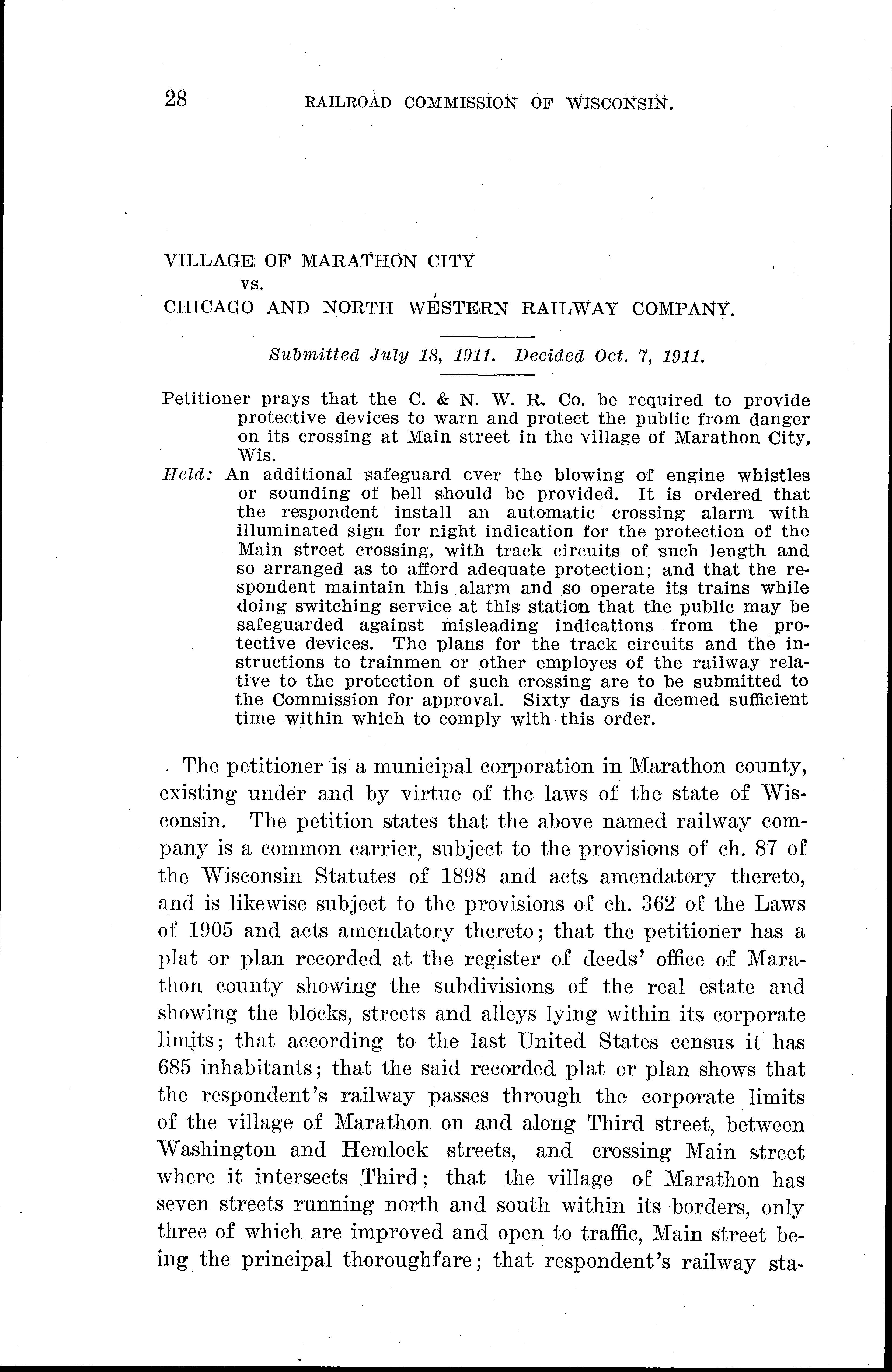 28 RAILROAD COMMISSION OF WISCONSIN.

VILLAGE OF MARATHON CITY
vs.
CHICAGO AND NORTH WESTERN RAILWAY COMPANY.

Submitted July 18, 1911. Decided Oct. 7, 1911.

Petitioner prays that the C. & N. W. R. Co. be required to provide protective devices to warn and protect the public from danger on its crossing at Main street in the village of Marathon City, Wis.

Held: An additional safeguard over the blowing of engine whistles or sounding of bell should be provided. It is ordered that the respondent install an automatic crossing alarm with illuminated sign for night indication for the protection of the Main street crossing, with track circuits of such length and so arranged as to afford adequate protection; and that the respondent maintain this alarm and so operate its trains while doing switching service at this station that the public may be safeguarded against misleading indications from the protective devices. The plans for the track circuits and the instructions to trainmen or other employes of the railway relative to the protection of such crossing are to be submitted to the Commission for approval. Sixty days is deemed sufficient time within which to comply with this order.

The petitioner is a municipal corporation in Marathon county, existing under and by virtue of the laws of the state of Wisconsin. The petition states that the above named railway company is a common carrier, subject to the provisions of ch. 87 of the Wisconsin Statutes of 1898 and acts amendatory thereto, and is likewise subject to the provisions of ch. 362 of the Laws of 1905 and acts amendatory thereto; that the petitioner has a plat or plan recorded at the register of deeds' office of Marathon county showing the subdivisions of the real estate and showing the blocks, streets and alleys lying within its corporate limits; that according to the last United States census it has 685 inhabitants; that the said recorded plat or plan shows that the respondent's railway passes through the corporate limits of the village of Marathon on and along Third street, between Washington and Hemlock streets, and crossing Main street where it intersects Third; that the village of Marathon has seven streets running north and south within its borders, only three of which are improved and open to traffic, Main street being the principal thoroughfare; that respondent's railway sta-